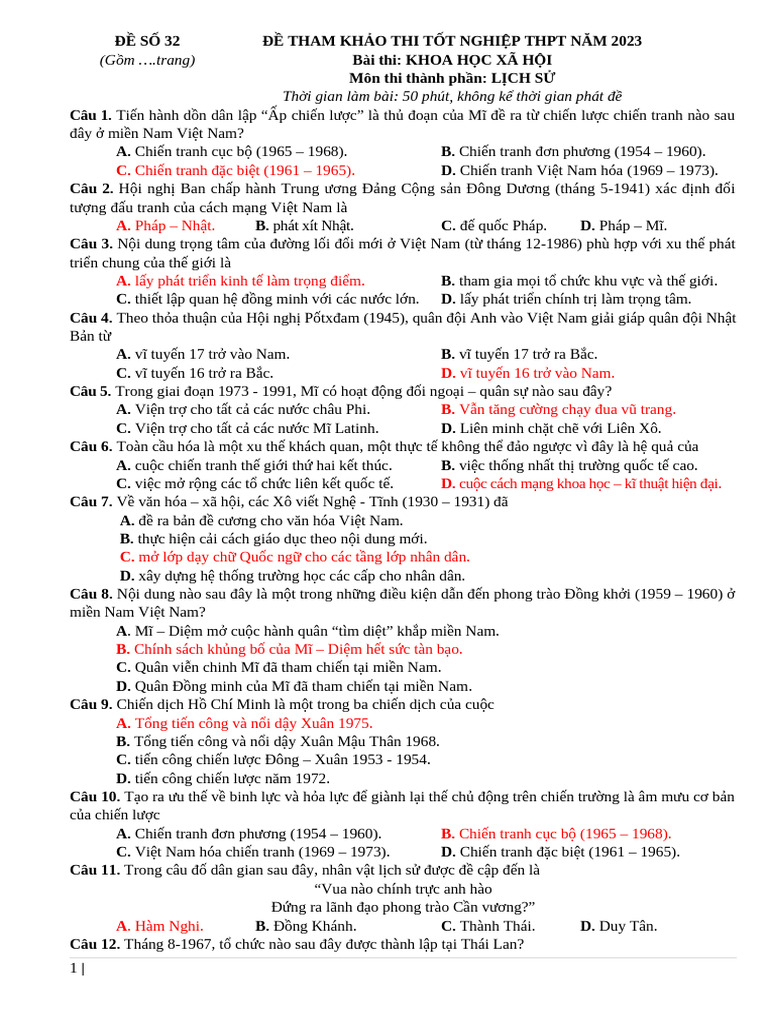 ĐỀ SỐ 32
(Gồm ….trang)

ĐỀ THAM KHẢO THI TỐT NGHIỆP THPT NĂM 2023
Bài thi: KHOA HỌC XÃ HỘI
Môn thi thành phần: LỊCH SỬ
Thời gian làm bài: 50 phút, không kể thời gian phát đề

Câu 1. Tiến hành dồn dân lập "Ấp chiến lược" là thủ đoạn của Mĩ đề ra từ chiến lược chiến tranh nào sau đây ở miền Nam Việt Nam?
A. Chiến tranh cục bộ (1965 – 1968).
B. Chiến tranh đơn phương (1954 – 1960).
C. Chiến tranh đặc biệt (1961 – 1965).
D. Chiến tranh Việt Nam hóa (1969 – 1973).

Câu 2. Hội nghị Ban chấp hành Trung ương Đảng Cộng sản Đông Dương (tháng 5-1941) xác định đối tượng đấu tranh của cách mạng Việt Nam là
A. Pháp – Nhật.
B. phát xít Nhật.
C. đế quốc Pháp.
D. Pháp – Mĩ.

Câu 3. Nội dung trọng tâm của đường lối đổi mới ở Việt Nam (từ tháng 12-1986) phù hợp với xu thế phát triển chung của thế giới là
A. lấy phát triển kinh tế làm trọng điểm.
B. tham gia mọi tổ chức khu vực và thế giới.
C. thiết lập quan hệ đồng minh với các nước lớn.
D. lấy phát triển chính trị làm trọng tâm.

Câu 4. Theo thỏa thuận của Hội nghị Pốtxđam (1945), quân đội Anh vào Việt Nam giải giáp quân đội Nhật Bản từ
A. vĩ tuyến 17 trở vào Nam.
B. vĩ tuyến 17 trở ra Bắc.
C. vĩ tuyến 16 trở ra Bắc.
D. vĩ tuyến 16 trở vào Nam.

Câu 5. Trong giai đoạn 1973 - 1991, Mĩ có hoạt động đối ngoại – quân sự nào sau đây?
A. Viện trợ cho tất cả các nước châu Phi.
B. Vẫn tăng cường chạy đua vũ trang.
C. Viện trợ cho tất cả các nước Mĩ Latinh.
D. Liên minh chặt chẽ với Liên Xô.

Câu 6. Toàn cầu hóa là một xu thế khách quan, một thực tế không thể đảo ngược vì đây là hệ quả của
A. cuộc chiến tranh thế giới thứ hai kết thúc.
B. việc thống nhất thị trường quốc tế cao.
C. việc mở rộng các tổ chức liên kết quốc tế.
D. cuộc cách mạng khoa học – kĩ thuật hiện đại.

Câu 7. Về văn hóa – xã hội, các Xô viết Nghệ - Tĩnh (1930 – 1931) đã
A. đề ra bản đề cương cho văn hóa Việt Nam.
B. thực hiện cải cách giáo dục theo nội dung mới.
C. mở lớp dạy chữ Quốc ngữ cho các tầng lớp nhân dân.
D. xây dựng hệ thống trường học các cấp cho nhân dân.

Câu 8. Nội dung nào sau đây là một trong những điều kiện dẫn đến phong trào Đồng khởi (1959 – 1960) ở miền Nam Việt Nam?
A. Mĩ – Diệm mở cuộc hành quân "tìm diệt" khắp miền Nam.
B. Chính sách khủng bố của Mĩ – Diệm hết sức tàn bạo.
C. Quân viễn chinh Mĩ đã tham chiến tại miền Nam.
D. Quân Đồng minh của Mĩ đã tham chiến tại miền Nam.

Câu 9. Chiến dịch Hồ Chí Minh là một trong ba chiến dịch của cuộc
A. Tổng tiến công và nổi dậy Xuân 1975.
B. Tổng tiến công và nổi dậy Xuân Mậu Thân 1968.
C. tiến công chiến lược Đông – Xuân 1953 - 1954.
D. tiến công chiến lược năm 1972.

Câu 10. Tạo ra ưu thế về binh lực và hỏa lực để giành lại thế chủ động trên chiến trường là âm mưu cơ bản của chiến lược
A. Chiến tranh đơn phương (1954 – 1960).
B. Chiến tranh cục bộ (1965 – 1968).
C. Việt Nam hóa chiến tranh (1969 – 1973).
D. Chiến tranh đặc biệt (1961 – 1965).

Câu 11. Trong câu đố dân gian sau đây, nhân vật lịch sử được đề cập đến là
"Vua nào chính trực anh hào
Đứng ra lãnh đạo phong trào Cần vương?"
A. Hàm Nghi.
B. Đồng Khánh.
C. Thành Thái.
D. Duy Tân.

Câu 12. Tháng 8-1967, tổ chức nào sau đây được thành lập tại Thái Lan?

1 |